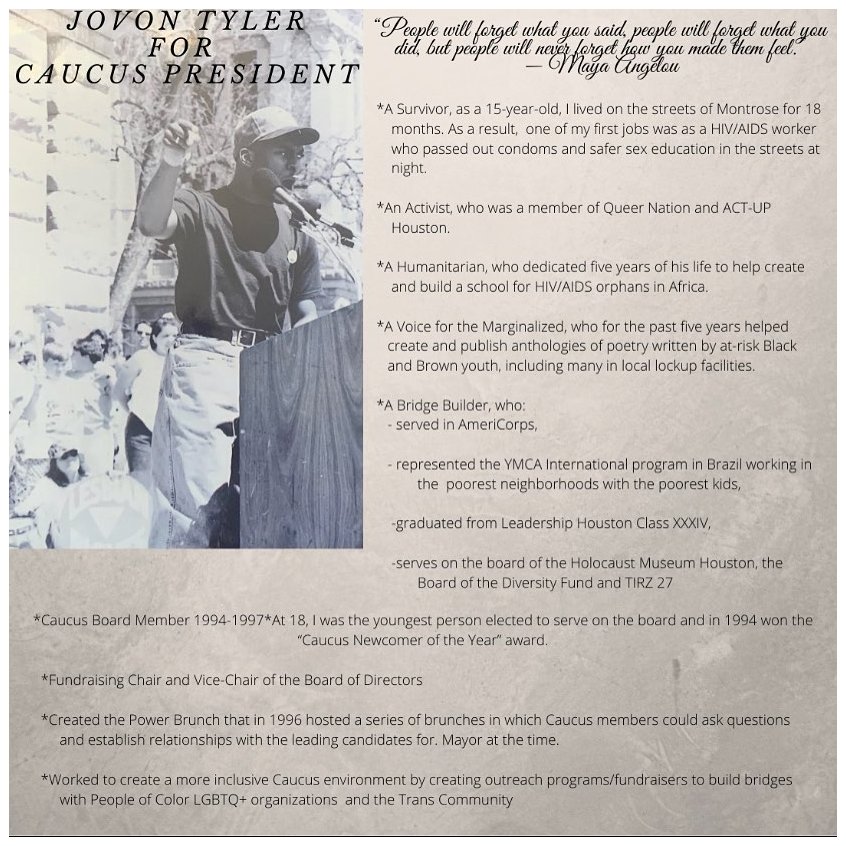 JOVON TYLER
FOR
CAUCUS PRESIDENT

"People will forget what you said, people will forget what you did, but people will never forget how you made them feel."
— Maya Angelou

*A Survivor, as a 15-year-old, I lived on the streets of Montrose for 18 months. As a result, one of my first jobs was as a HIV/AIDS worker who passed out condoms and safer sex education in the streets at night.

*An Activist, who was a member of Queer Nation and ACT-UP Houston.

*A Humanitarian, who dedicated five years of his life to help create and build a school for HIV/AIDS orphans in Africa.

*A Voice for the Marginalized, who for the past five years helped create and publish anthologies of poetry written by at-risk Black and Brown youth, including many in local lockup facilities.

*A Bridge Builder, who:
- served in AmeriCorps,

- represented the YMCA International program in Brazil working in the poorest neighborhoods with the poorest kids,

-graduated from Leadership Houston Class XXXIV,

-serves on the board of the Holocaust Museum Houston, the Board of the Diversity Fund and TIRZ 27

*Caucus Board Member 1994-1997*At 18, I was the youngest person elected to serve on the board and in 1994 won the "Caucus Newcomer of the Year" award.

*Fundraising Chair and Vice-Chair of the Board of Directors

*Created the Power Brunch that in 1996 hosted a series of brunches in which Caucus members could ask questions and establish relationships with the leading candidates for. Mayor at the time.

*Worked to create a more inclusive Caucus environment by creating outreach programs/fundraisers to build bridges with People of Color LGBTQ+ organizations and the Trans Community